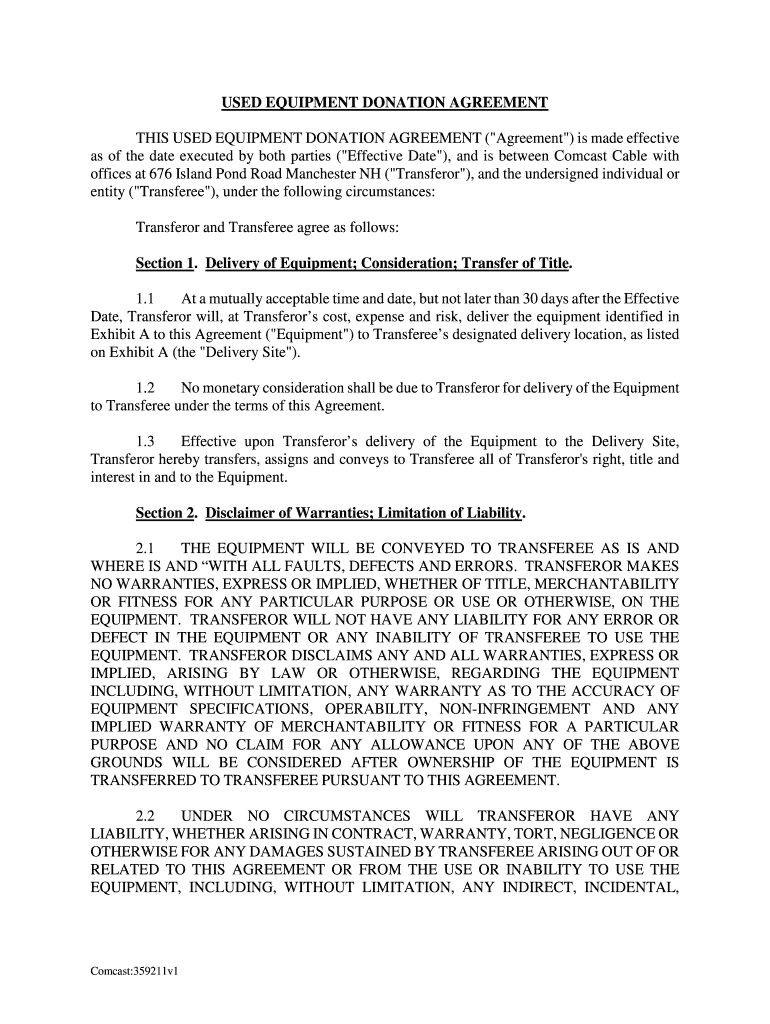 USED EQUIPMENT DONATION AGREEMENT

THIS USED EQUIPMENT DONATION AGREEMENT ("Agreement") is made effective as of the date executed by both parties ("Effective Date"), and is between Comcast Cable with offices at 676 Island Pond Road Manchester NH ("Transferor"), and the undersigned individual or entity ("Transferee"), under the following circumstances:

Transferor and Transferee agree as follows:

Section 1. Delivery of Equipment; Consideration; Transfer of Title.

1.1 At a mutually acceptable time and date, but not later than 30 days after the Effective Date, Transferor will, at Transferor's cost, expense and risk, deliver the equipment identified in Exhibit A to this Agreement ("Equipment") to Transferee's designated delivery location, as listed on Exhibit A (the "Delivery Site").

1.2 No monetary consideration shall be due to Transferor for delivery of the Equipment to Transferee under the terms of this Agreement.

1.3 Effective upon Transferor's delivery of the Equipment to the Delivery Site, Transferor hereby transfers, assigns and conveys to Transferee all of Transferor's right, title and interest in and to the Equipment.

Section 2. Disclaimer of Warranties; Limitation of Liability.

2.1 THE EQUIPMENT WILL BE CONVEYED TO TRANSFEREE AS IS AND WHERE IS AND "WITH ALL FAULTS, DEFECTS AND ERRORS. TRANSFEROR MAKES NO WARRANTIES, EXPRESS OR IMPLIED, WHETHER OF TITLE, MERCHANTABILITY OR FITNESS FOR ANY PARTICULAR PURPOSE OR USE OR OTHERWISE, ON THE EQUIPMENT. TRANSFEROR WILL NOT HAVE ANY LIABILITY FOR ANY ERROR OR DEFECT IN THE EQUIPMENT OR ANY INABILITY OF TRANSFEREE TO USE THE EQUIPMENT. TRANSFEROR DISCLAIMS ANY AND ALL WARRANTIES, EXPRESS OR IMPLIED, ARISING BY LAW OR OTHERWISE, REGARDING THE EQUIPMENT INCLUDING, WITHOUT LIMITATION, ANY WARRANTY AS TO THE ACCURACY OF EQUIPMENT SPECIFICATIONS, OPERABILITY, NON-INFRINGEMENT AND ANY IMPLIED WARRANTY OF MERCHANTABILITY OR FITNESS FOR A PARTICULAR PURPOSE AND NO CLAIM FOR ANY ALLOWANCE UPON ANY OF THE ABOVE GROUNDS WILL BE CONSIDERED AFTER OWNERSHIP OF THE EQUIPMENT IS TRANSFERRED TO TRANSFEREE PURSUANT TO THIS AGREEMENT.

2.2 UNDER NO CIRCUMSTANCES WILL TRANSFEROR HAVE ANY LIABILITY, WHETHER ARISING IN CONTRACT, WARRANTY, TORT, NEGLIGENCE OR OTHERWISE FOR ANY DAMAGES SUSTAINED BY TRANSFEREE ARISING OUT OF OR RELATED TO THIS AGREEMENT OR FROM THE USE OR INABILITY TO USE THE EQUIPMENT, INCLUDING, WITHOUT LIMITATION, ANY INDIRECT, INCIDENTAL,

Comcast:359211v1